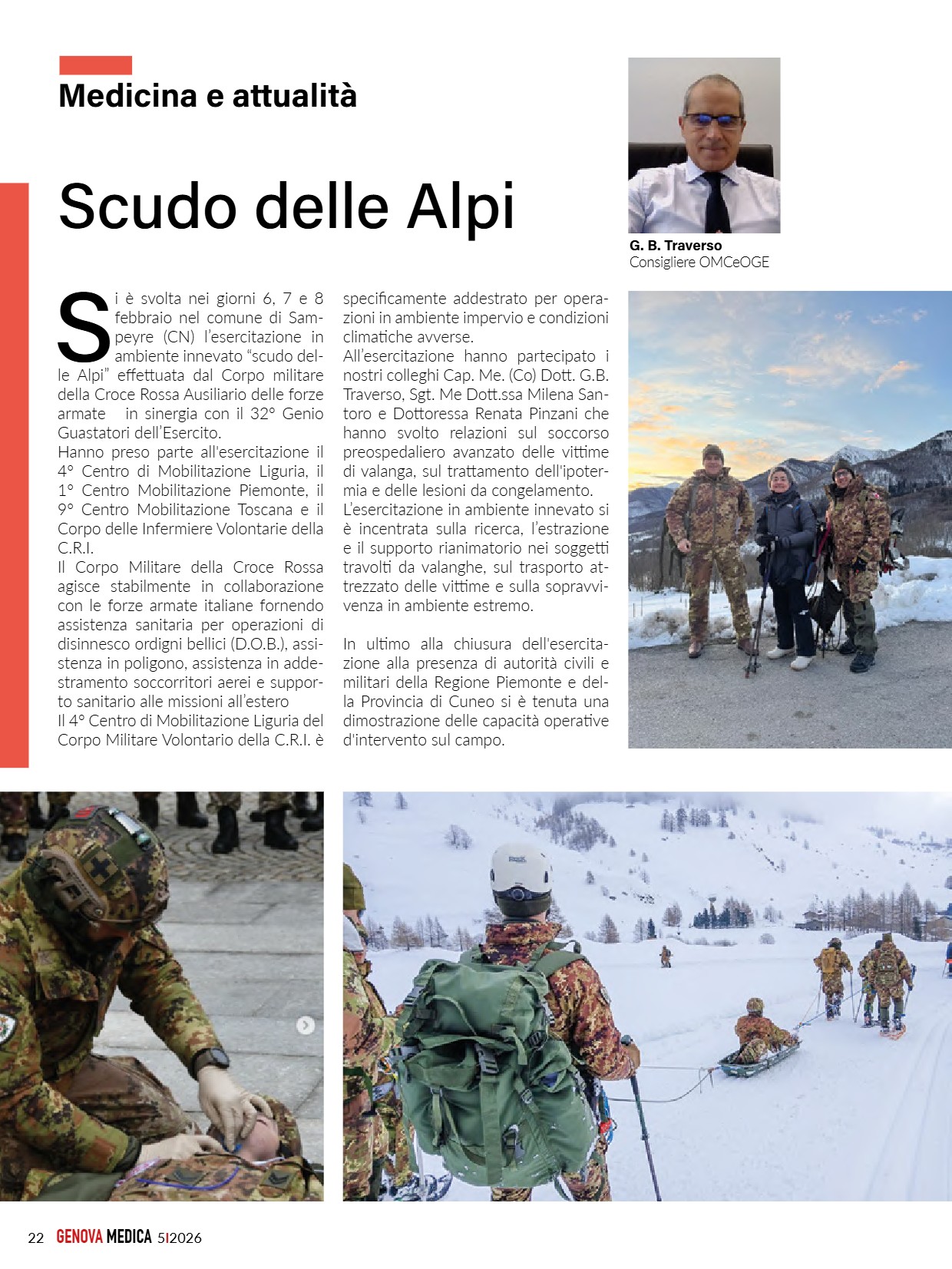 Medicina e attualità

Scudo delle Alpi

G. B. Traverso
Consigliere OMCeOGE

Si è svolta nei giorni 6, 7 e 8 febbraio nel comune di Sampeyre (CN) l'esercitazione in ambiente innevato "scudo delle Alpi" effettuata dal Corpo militare della Croce Rossa Ausiliario delle forze armate  in sinergia con il 32° Genio Guastatori dell'Esercito.
Hanno preso parte all'esercitazione il 4° Centro di Mobilitazione Liguria, il 1° Centro Mobilitazione Piemonte, il 9° Centro Mobilitazione Toscana e il Corpo delle Infermiere Volontarie della C.R.I.
Il Corpo Militare della Croce Rossa agisce stabilmente in collaborazione con le forze armate italiane fornendo assistenza sanitaria per operazioni di disinnesco ordigni bellici (D.O.B.), assistenza in poligono, assistenza in addestramento soccorritori aerei e supporto sanitario alle missioni all'estero
Il 4° Centro di Mobilitazione Liguria del Corpo Militare Volontario della C.R.I. è specificamente addestrato per operazioni in ambiente impervio e condizioni climatiche avverse.
All'esercitazione hanno partecipato i nostri colleghi Cap. Me. (Co) Dott. G.B. Traverso, Sgt. Me Dott.ssa Milena Santoro e Dottoressa Renata Pinzani che hanno svolto relazioni sul soccorso preospedaliero avanzato delle vittime di valanga, sul trattamento dell'ipotermia e delle lesioni da congelamento.
L'esercitazione in ambiente innevato si è incentrata sulla ricerca, l'estrazione e il supporto rianimatorio nei soggetti travolti da valanghe, sul trasporto attrezzato delle vittime e sulla sopravvivenza in ambiente estremo.

In ultimo alla chiusura dell'esercitazione alla presenza di autorità civili e militari della Regione Piemonte e della Provincia di Cuneo si è tenuta una dimostrazione delle capacità operative d'intervento sul campo.

22 GENOVA MEDICA 5I2026